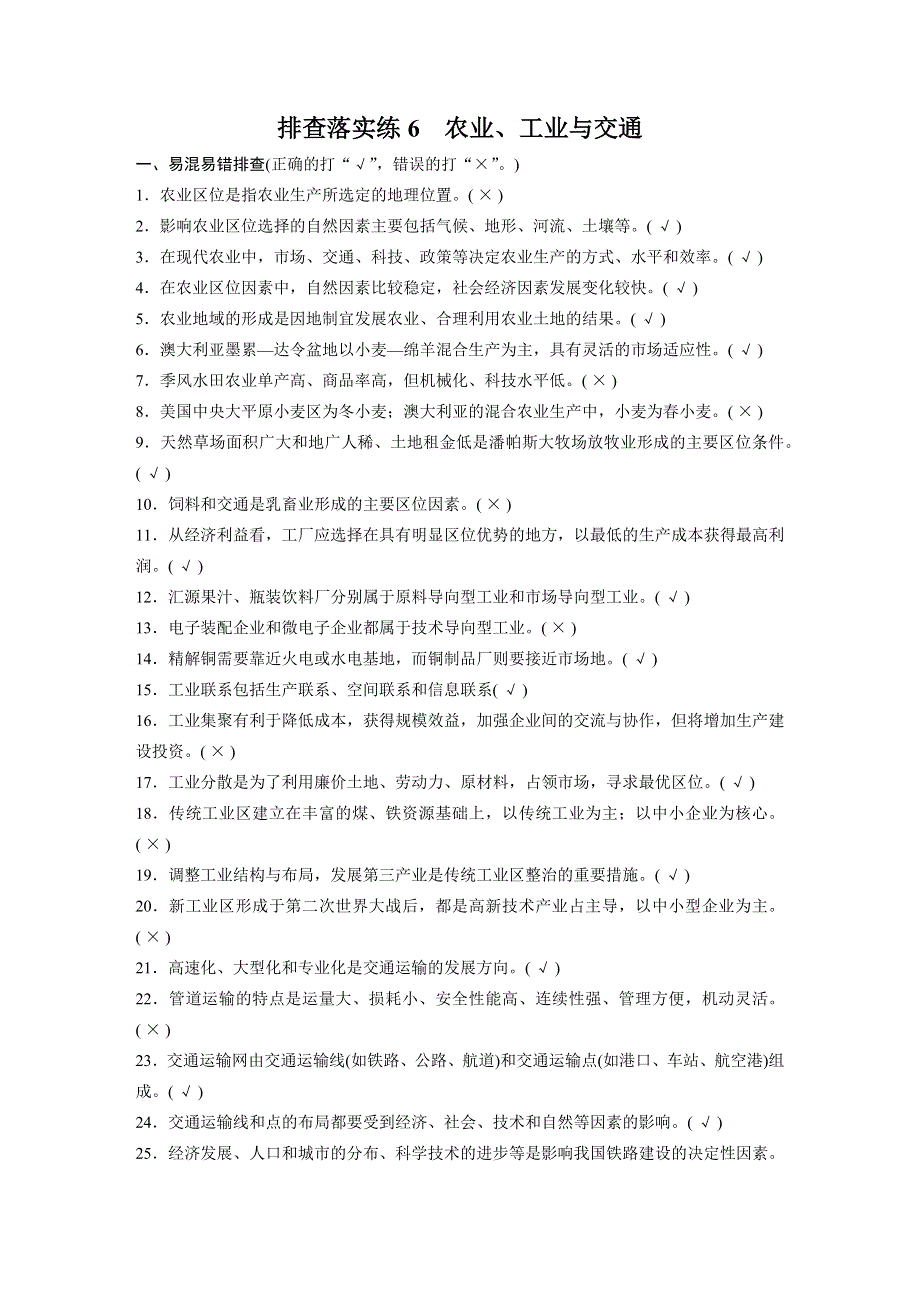 排查落实练 6　农业、工业与交通

一、易混易错排查(正确的打“√”，错误的打“×”。)

1．农业区位是指农业生产所选定的地理位置。( × )

2．影响农业区位选择的自然因素主要包括气候、地形、河流、土壤等。( √ )

3．在现代农业中，市场、交通、科技、政策等决定农业生产的方式、水平和效率。( √ )

4．在农业区位因素中，自然因素比较稳定，社会经济因素发展变化较快。( √ )

5．农业地域的形成是因地制宜发展农业、合理利用农业土地的结果。( √ )

6．澳大利亚墨累—达令盆地以小麦—绵羊混合生产为主，具有灵活的市场适应性。( √ )

7．季风水田农业单产高、商品率高，但机械化、科技水平低。( × )

8．美国中央大平原小麦区为冬小麦；澳大利亚的混合农业生产中，小麦为春小麦。( × )

9．天然草场面积广大和地广人稀、土地租金低是潘帕斯大牧场放牧业形成的主要区位条件。( √ )

10．饲料和交通是乳畜业形成的主要区位因素。( × )

11．从经济利益看，工厂应选择在具有明显区位优势的地方，以最低的生产成本获得最高利润。( √ )

12．汇源果汁、瓶装饮料厂分别属于原料导向型工业和市场导向型工业。( √ )

13．电子装配企业和微电子企业都属于技术导向型工业。( × )

14．精解铜需要靠近火电或水电基地，而铜制品厂则要接近市场地。( √ )

15．工业联系包括生产联系、空间联系和信息联系( √ )

16．工业集聚有利于降低成本，获得规模效益，加强企业间的交流与协作，但将增加生产建设投资。( × )

17．工业分散是为了利用廉价土地、劳动力、原材料，占领市场，寻求最优区位。( √ )

18．传统工业区建立在丰富的煤、铁资源基础上，以传统工业为主；以中小企业为核心。( × )

19．调整工业结构与布局，发展第三产业是传统工业区整治的重要措施。( √ )

20．新工业区形成于第二次世界大战后，都是高新技术产业占主导，以中小型企业为主。( × )

21．高速化、大型化和专业化是交通运输的发展方向。( √ )

22．管道运输的特点是运量大、损耗小、安全性能高、连续性强、管理方便，机动灵活。( × )

23．交通运输网由交通运输线(如铁路、公路、航道)和交通运输点(如港口、车站、航空港)组成。( √ )

24．交通运输线和点的布局都要受到经济、社会、技术和自然等因素的影响。( √ )

25．经济发展、人口和城市的分布、科学技术的进步等是影响我国铁路建设的决定性因素。